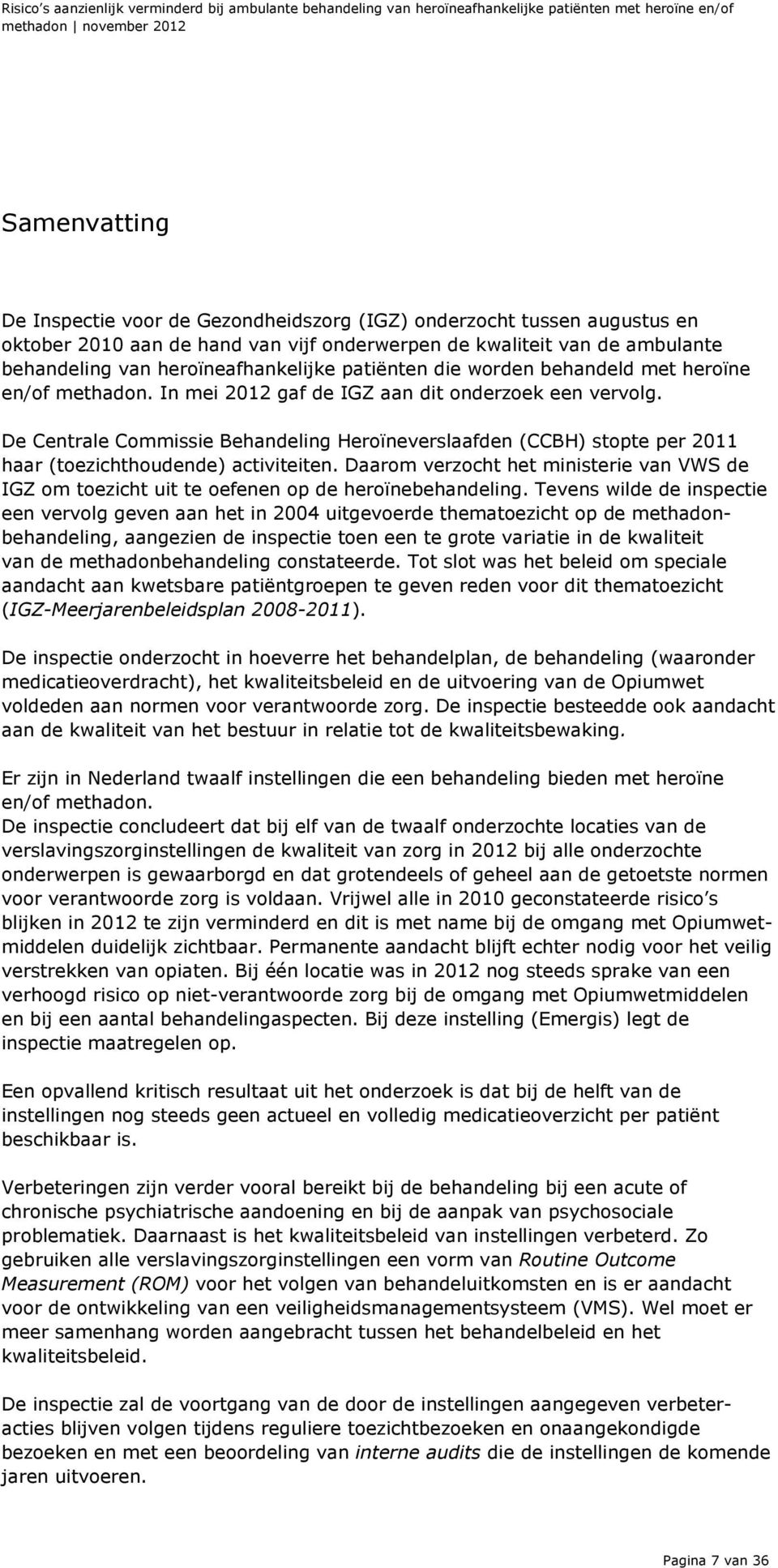 Risico's aanzienlijk verminderd bij ambulante behandeling van heroïneafhankelijke patiënten met heroïne en/of methadon | november 2012

Samenvatting

De Inspectie voor de Gezondheidszorg (IGZ) onderzocht tussen augustus en oktober 2010 aan de hand van vijf onderwerpen de kwaliteit van de ambulante behandeling van heroïneafhankelijke patiënten die worden behandeld met heroïne en/of methadon. In mei 2012 gaf de IGZ aan dit onderzoek een vervolg.

De Centrale Commissie Behandeling Heroïneverslaafden (CCBH) stopte per 2011 haar (toezichthoudende) activiteiten. Daarom verzocht het ministerie van VWS de IGZ om toezicht uit te oefenen op de heroïnebehandeling. Tevens wilde de inspectie een vervolg geven aan het in 2004 uitgevoerde thematoezicht op de methadonbehandeling, aangezien de inspectie toen een te grote variatie in de kwaliteit van de methadonbehandeling constateerde. Tot slot was het beleid om speciale aandacht aan kwetsbare patiëntgroepen te geven reden voor dit thematoezicht (IGZ-Meerjarenbeleidsplan 2008-2011).

De inspectie onderzocht in hoeverre het behandelplan, de behandeling (waaronder medicatieoverdracht), het kwaliteitsbeleid en de uitvoering van de Opiumwet voldeden aan normen voor verantwoorde zorg. De inspectie besteedde ook aandacht aan de kwaliteit van het bestuur in relatie tot de kwaliteitsbewaking.

Er zijn in Nederland twaalf instellingen die een behandeling bieden met heroïne en/of methadon.
De inspectie concludeert dat bij elf van de twaalf onderzochte locaties van de verslavingszorginstellingen de kwaliteit van zorg in 2012 bij alle onderzochte onderwerpen is gewaarborgd en dat grotendeels of geheel aan de getoetste normen voor verantwoorde zorg is voldaan. Vrijwel alle in 2010 geconstateerde risico's blijken in 2012 te zijn verminderd en dit is met name bij de omgang met Opiumwetmiddelen duidelijk zichtbaar. Permanente aandacht blijft echter nodig voor het veilig verstrekken van opiaten. Bij één locatie was in 2012 nog steeds sprake van een verhoogd risico op niet-verantwoorde zorg bij de omgang met Opiumwetmiddelen en bij een aantal behandelingaspecten. Bij deze instelling (Emergis) legt de inspectie maatregelen op.

Een opvallend kritisch resultaat uit het onderzoek is dat bij de helft van de instellingen nog steeds geen actueel en volledig medicatieoverzicht per patiënt beschikbaar is.

Verbeteringen zijn verder vooral bereikt bij de behandeling bij een acute of chronische psychiatrische aandoening en bij de aanpak van psychosociale problematiek. Daarnaast is het kwaliteitsbeleid van instellingen verbeterd. Zo gebruiken alle verslavingszorginstellingen een vorm van Routine Outcome Measurement (ROM) voor het volgen van behandeluitkomsten en is er aandacht voor de ontwikkeling van een veiligheidsmanagementsysteem (VMS). Wel moet er meer samenhang worden aangebracht tussen het behandelbeleid en het kwaliteitsbeleid.

De inspectie zal de voortgang van de door de instellingen aangegeven verbeteracties blijven volgen tijdens reguliere toezichtbezoeken en onaangekondigde bezoeken en met een beoordeling van interne audits die de instellingen de komende jaren uitvoeren.

Pagina 7 van 36